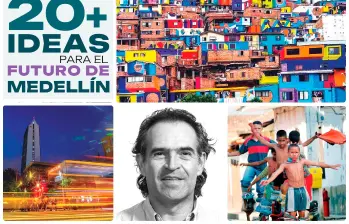 20+
IDEAS
PARA EL
FUTURO DE
MEDELLÍN